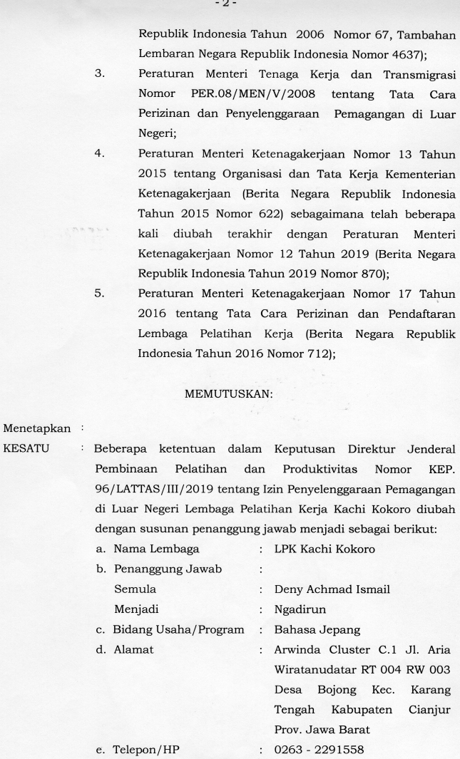 - 2 -

Republik Indonesia Tahun 2006 Nomor 67, Tambahan Lembaran Negara Republik Indonesia Nomor 4637);

3. Peraturan Menteri Tenaga Kerja dan Transmigrasi Nomor PER.08/MEN/V/2008 tentang Tata Cara Perizinan dan Penyelenggaraan Pemagangan di Luar Negeri;

4. Peraturan Menteri Ketenagakerjaan Nomor 13 Tahun 2015 tentang Organisasi dan Tata Kerja Kementerian Ketenagakerjaan (Berita Negara Republik Indonesia Tahun 2015 Nomor 622) sebagaimana telah beberapa kali diubah terakhir dengan Peraturan Menteri Ketenagakerjaan Nomor 12 Tahun 2019 (Berita Negara Republik Indonesia Tahun 2019 Nomor 870);

5. Peraturan Menteri Ketenagakerjaan Nomor 17 Tahun 2016 tentang Tata Cara Perizinan dan Pendaftaran Lembaga Pelatihan Kerja (Berita Negara Republik Indonesia Tahun 2016 Nomor 712);

MEMUTUSKAN:

Menetapkan :

KESATU : Beberapa ketentuan dalam Keputusan Direktur Jenderal Pembinaan Pelatihan dan Produktivitas Nomor KEP. 96/LATTAS/III/2019 tentang Izin Penyelenggaraan Pemagangan di Luar Negeri Lembaga Pelatihan Kerja Kachi Kokoro diubah dengan susunan penanggung jawab menjadi sebagai berikut:

a. Nama Lembaga : LPK Kachi Kokoro
b. Penanggung Jawab :
Semula : Deny Achmad Ismail
Menjadi : Ngadirun
c. Bidang Usaha/Program : Bahasa Jepang
d. Alamat : Arwinda Cluster C.1 Jl. Aria Wiratanudatar RT 004 RW 003 Desa Bojong Kec. Karang Tengah Kabupaten Cianjur Prov. Jawa Barat
e. Telepon/HP : 0263 - 2291558